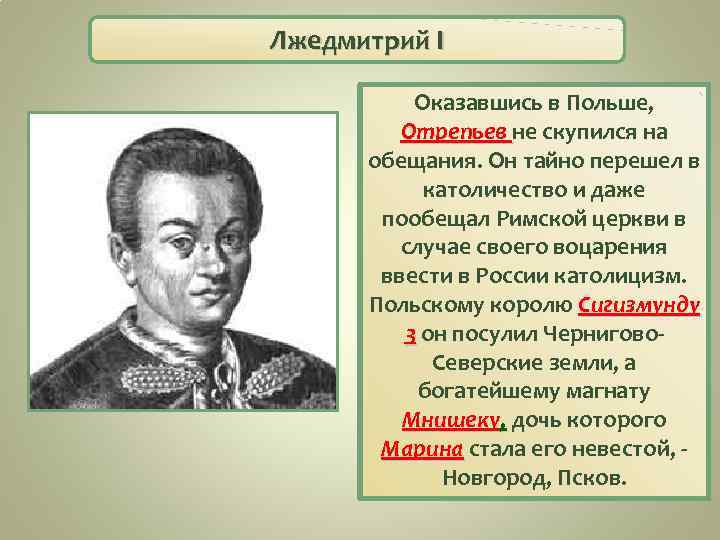 Лжедмитрий I

Оказавшись в Польше, Отрепьев не скупился на обещания. Он тайно перешел в католичество и даже пообещал Римской церкви в случае своего воцарения ввести в России католицизм. Польскому королю Сигизмунду 3 он посулил Чернигово-Северские земли, а богатейшему магнату Мнишеку, дочь которого Марина стала его невестой, - Новгород, Псков.